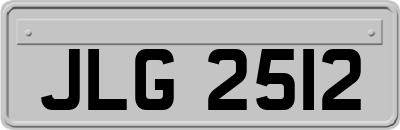 JLG 2512